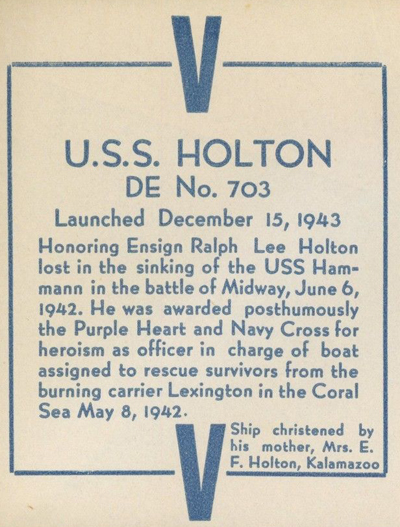 V

U.S.S. HOLTON
DE No. 703
Launched December 15, 1943

Honoring Ensign Ralph Lee Holton lost in the sinking of the USS Hammann in the battle of Midway, June 6, 1942. He was awarded posthumously the Purple Heart and Navy Cross for heroism as officer in charge of boat assigned to rescue survivors from the burning carrier Lexington in the Coral Sea May 8, 1942.

V

Ship christened by his mother, Mrs. E. F. Holton, Kalamazoo